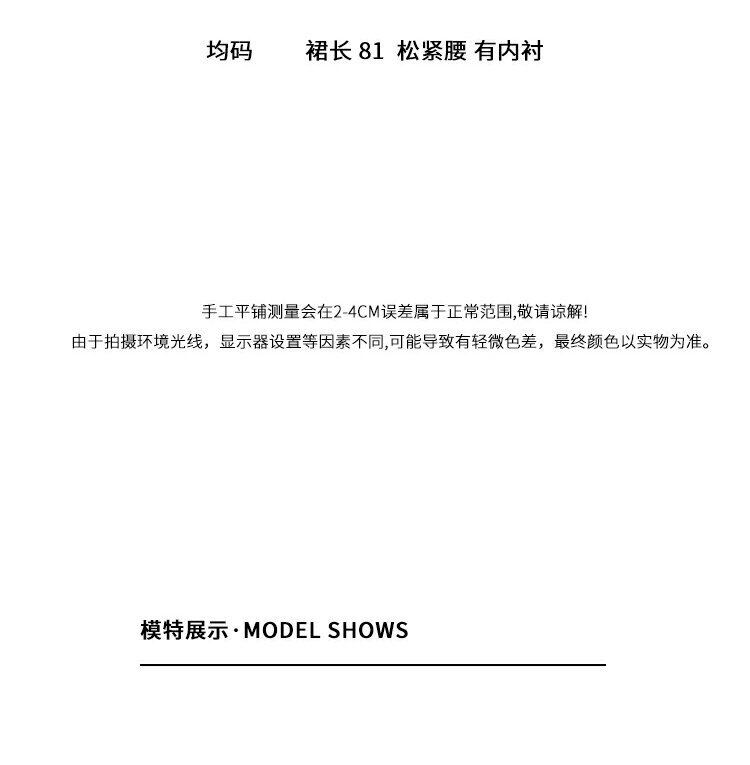 均码 裙长81 松紧腰 有内衬

手工平铺测量会在2-4CM误差属于正常范围,敬请谅解!
由于拍摄环境光线，显示器设置等因素不同,可能导致有轻微色差，最终颜色以实物为准。

模特展示·MODEL SHOWS